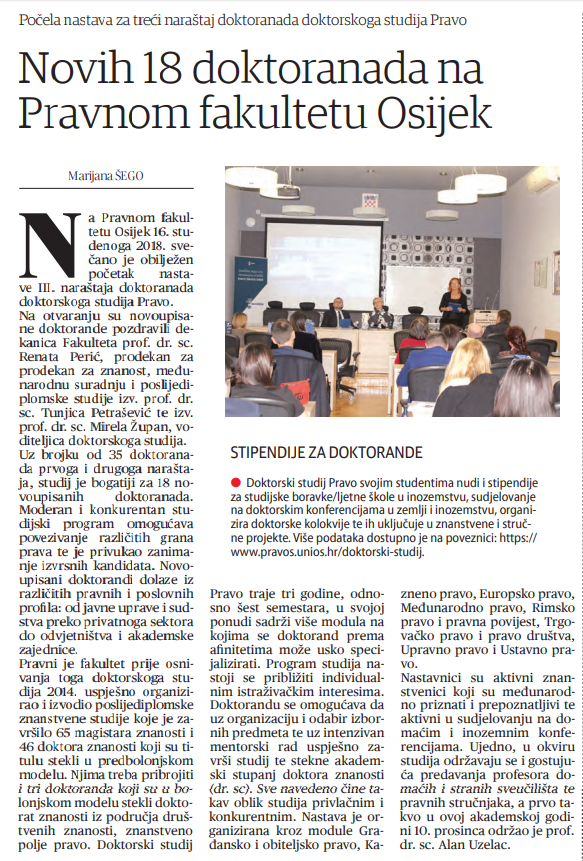 Počela nastava za treći naraštaj doktoranada doktorskoga studija Pravo

Novih 18 doktoranada na Pravnom fakultetu Osijek

Marijana ŠEGO

Na Pravnom fakultetu Osijek 16. studenoga 2018. svečano je obilježen početak nastave III. naraštaja doktoranada doktorskoga studija Pravo.
Na otvaranju su novoupisane doktorande pozdravili dekanica Fakulteta prof. dr. sc. Renata Perić, prodekan za prodekan za znanost, međunarodnu suradnju i poslijediplomske studije izv. prof. dr. sc. Tunjica Petrašević te izv. prof. dr. sc. Mirela Župan, voditeljica doktorskoga studija.
Uz brojku od 35 doktoranada prvoga i drugoga naraštaja, studij je bogatiji za 18 novoupisanih doktoranada. Moderan i konkurentan studijski program omogućava povezivanje različitih grana prava te je privukao zanimanje izvrsnih kandidata. Novoupisani doktorandi dolaze iz različitih pravnih i poslovnih profila: od javne uprave i sudstva preko privatnoga sektora do odvjetništva i akademske zajednice.
Pravni je fakultet prije osnivanja toga doktorskoga studija 2014. uspješno organizirao i izvodio poslijediplomske znanstvene studije koje je završilo 65 magistara znanosti i 46 doktora znanosti koji su titulu stekli u predbolonjskom modelu. Njima treba pribrojiti i tri doktoranda koji su u bolonjskom modelu stekli doktorat znanosti iz područja društvenih znanosti, znanstveno polje pravo. Doktorski studij Pravo traje tri godine, odnosno šest semestara, u svojoj ponudi sadrži više modula na kojima se doktorand prema afinitetima može usko specijalizirati. Program studija nastoji se približiti individualnim istraživačkim interesima. Doktorandu se omogućava da uz organizaciju i odabir izbornih predmeta te uz intenzivan mentorski rad uspješno završi studij te stekne akademski stupanj doktora znanosti (dr. sc). Sve navedeno čine takav oblik studija privlačnim i konkurentnim. Nastava je organizirana kroz module Građansko i obiteljsko pravo, Kazneno pravo, Europsko pravo, Međunarodno pravo, Rimsko pravo i pravna povijest, Trgovačko pravo i pravo društva, Upravno pravo i Ustavno pravo.
Nastavnici su aktivni znanstvenici koji su međunarodno priznati i prepoznatljivi te aktivni u sudjelovanju na domaćim i inozemnim konferencijama. Ujedno, u okviru studija održavaju se i gostujuća predavanja profesora domaćih i stranih sveučilišta te pravnih stručnjaka, a prvo takvo u ovoj akademskoj godini 10. prosinca održao je prof. dr. sc. Alan Uzelac.

STIPENDIJE ZA DOKTORANDE

Doktorski studij Pravo svojim studentima nudi i stipendije za studijske boravke/ljetne škole u inozemstvu, sudjelovanje na doktorskim konferencijama u zemlji i inozemstvu, organizira doktorske kolokvije te ih uključuje u znanstvene i stručne projekte. Više podataka dostupno je na poveznici: https://www.pravos.unios.hr/doktorski-studij.